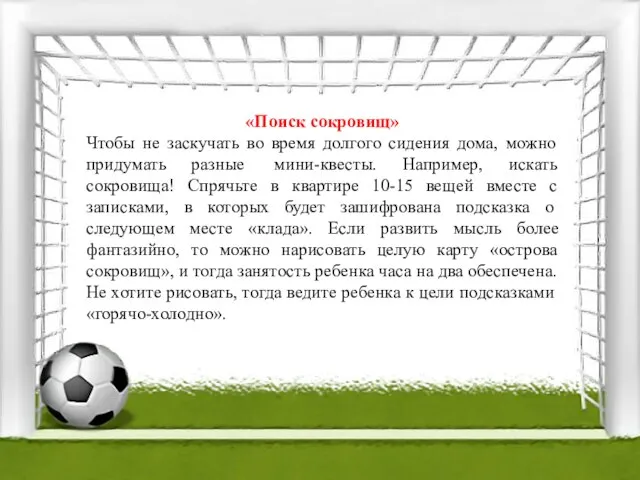 «Поиск сокровищ»

Чтобы не заскучать во время долгого сидения дома, можно придумать разные мини-квесты. Например, искать сокровища! Спрячьте в квартире 10-15 вещей вместе с записками, в которых будет зашифрована подсказка о следующем месте «клада». Если развить мысль более фантазийно, то можно нарисовать целую карту «острова сокровищ», и тогда занятость ребенка часа на два обеспечена. Не хотите рисовать, тогда ведите ребенка к цели подсказками «горячо-холодно».